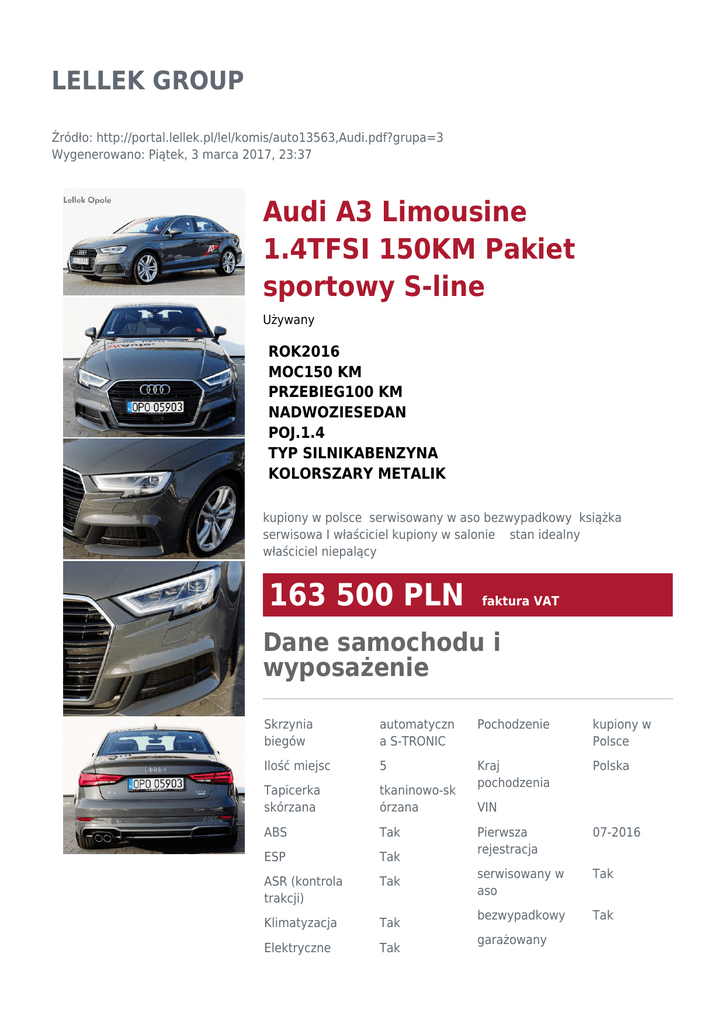 LELLEK GROUP

Źródło: http://portal.lellek.pl/lel/komis/auto13563,Audi.pdf?grupa=3
Wygenerowano: Piątek, 3 marca 2017, 23:37

Lellek Opole

OPO 05903

OPO 05903

Audi A3 Limousine 1.4TFSI 150KM Pakiet sportowy S-line

Używany

ROK2016
MOC150 KM
PRZEBIEG100 KM
NADWOZIESEDAN
POJ.1.4
TYP SILNIKABENZYNA
KOLORSZARY METALIK

kupiony w polsce serwisowany w aso bezwypadkowy książka serwisowa I właściciel kupiony w salonie stan idealny właściciel niepalący

163 500 PLN faktura VAT

Dane samochodu i wyposażenie

| Skrzynia biegów | automatyczna S-TRONIC |
|---|---|
| Ilość miejsc | 5 |
| Tapicerka skórzana | tkaninowo-skórzana |
| ABS | Tak |
| ESP | Tak |
| ASR (kontrola trakcji) | Tak |
| Klimatyzacja | Tak |
| Elektryczne | Tak |

| Pochodzenie | kupiony w Polsce |
|---|---|
| Kraj pochodzenia | Polska |
| VIN | |
| Pierwsza rejestracja | 07-2016 |
| serwisowany w aso | Tak |
| bezwypadkowy | Tak |
| garażowany | |